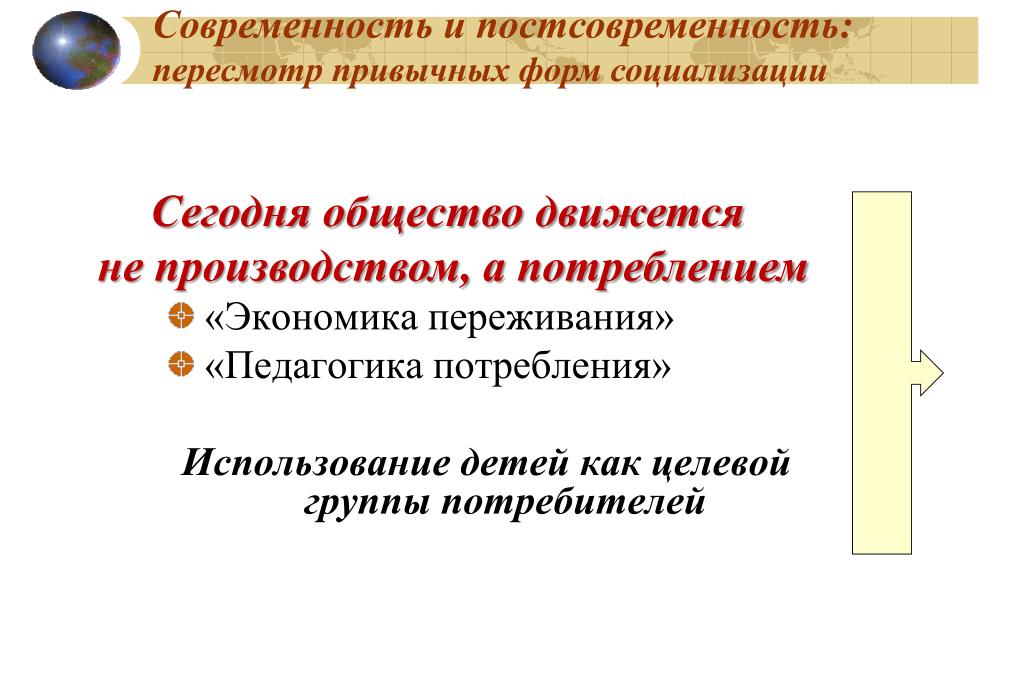 Современность и постсовременность: пересмотр привычных форм социализации

Сегодня общество движется не производством, а потреблением

«Экономика переживания»

«Педагогика потребления»

Использование детей как целевой группы потребителей